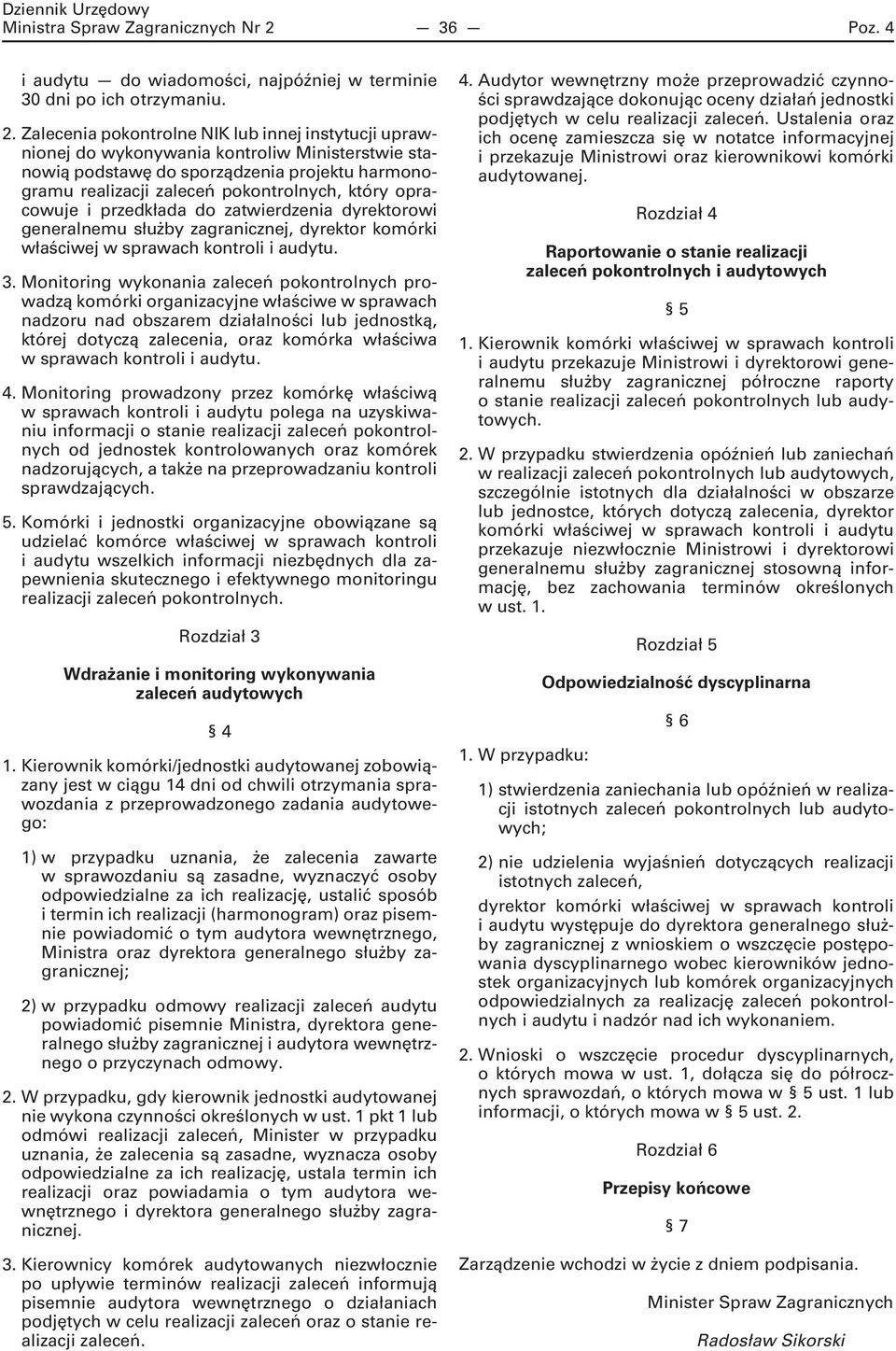 Dziennik Urzędowy
Ministra Spraw Zagranicznych Nr 2 — 36 — Poz. 4

i audytu — do wiadomości, najpóźniej w terminie 30 dni po ich otrzymaniu.

2. Zalecenia pokontrolne NIK lub innej instytucji uprawnionej do wykonywania kontroliw Ministerstwie stanowią podstawę do sporządzenia projektu harmonogramu realizacji zaleceń pokontrolnych, który opracowuje i przedkłada do zatwierdzenia dyrektorowi generalnemu służby zagranicznej, dyrektor komórki właściwej w sprawach kontroli i audytu.

3. Monitoring wykonania zaleceń pokontrolnych prowadzą komórki organizacyjne właściwe w sprawach nadzoru nad obszarem działalności lub jednostką, której dotyczą zalecenia, oraz komórka właściwa w sprawach kontroli i audytu.

4. Monitoring prowadzony przez komórkę właściwą w sprawach kontroli i audytu polega na uzyskiwaniu informacji o stanie realizacji zaleceń pokontrolnych od jednostek kontrolowanych oraz komórek nadzorujących, a także na przeprowadzaniu kontroli sprawdzających.

5. Komórki i jednostki organizacyjne obowiązane są udzielać komórce właściwej w sprawach kontroli i audytu wszelkich informacji niezbędnych dla zapewnienia skutecznego i efektywnego monitoringu realizacji zaleceń pokontrolnych.

Rozdział 3

Wdrażanie i monitoring wykonywania zaleceń audytowych

§ 4

1. Kierownik komórki/jednostki audytowanej zobowiązany jest w ciągu 14 dni od chwili otrzymania sprawozdania z przeprowadzonego zadania audytowego:

1) w przypadku uznania, że zalecenia zawarte w sprawozdaniu są zasadne, wyznaczyć osoby odpowiedzialne za ich realizację, ustalić sposób i termin ich realizacji (harmonogram) oraz pisemnie powiadomić o tym audytora wewnętrznego, Ministra oraz dyrektora generalnego służby zagranicznej;

2) w przypadku odmowy realizacji zaleceń audytu powiadomić pisemnie Ministra, dyrektora generalnego służby zagranicznej i audytora wewnętrznego o przyczynach odmowy.

2. W przypadku, gdy kierownik jednostki audytowanej nie wykona czynności określonych w ust. 1 pkt 1 lub odmówi realizacji zaleceń, Minister w przypadku uznania, że zalecenia są zasadne, wyznacza osoby odpowiedzialne za ich realizację, ustala termin ich realizacji oraz powiadamia o tym audytora wewnętrznego i dyrektora generalnego służby zagranicznej.

3. Kierownicy komórek audytowanych niezwłocznie po upływie terminów realizacji zaleceń informują pisemnie audytora wewnętrznego o działaniach podjętych w celu realizacji zaleceń oraz o stanie realizacji zaleceń.

4. Audytor wewnętrzny może przeprowadzić czynności sprawdzające dokonując oceny działań jednostki podjętych w celu realizacji zaleceń. Ustalenia oraz ich ocenę zamieszcza się w notatce informacyjnej i przekazuje Ministrowi oraz kierownikowi komórki audytowanej.

Rozdział 4

Raportowanie o stanie realizacji zaleceń pokontrolnych i audytowych

§ 5

1. Kierownik komórki właściwej w sprawach kontroli i audytu przekazuje Ministrowi i dyrektorowi generalnemu służby zagranicznej półroczne raporty o stanie realizacji zaleceń pokontrolnych lub audytowych.

2. W przypadku stwierdzenia opóźnień lub zaniechań w realizacji zaleceń pokontrolnych lub audytowych, szczególnie istotnych dla działalności w obszarze lub jednostce, których dotyczą zalecenia, dyrektor komórki właściwej w sprawach kontroli i audytu przekazuje niezwłocznie Ministrowi i dyrektorowi generalnemu służby zagranicznej stosowną informację, bez zachowania terminów określonych w ust. 1.

Rozdział 5

Odpowiedzialność dyscyplinarna

§ 6

1. W przypadku:

1) stwierdzenia zaniechania lub opóźnień w realizacji istotnych zaleceń pokontrolnych lub audytowych;

2) nie udzielenia wyjaśnień dotyczących realizacji istotnych zaleceń,

dyrektor komórki właściwej w sprawach kontroli i audytu występuje do dyrektora generalnego służby zagranicznej z wnioskiem o wszczęcie postępowania dyscyplinarnego wobec kierowników jednostek organizacyjnych lub komórek organizacyjnych odpowiedzialnych za realizację zaleceń pokontrolnych i audytu i nadzór nad ich wykonaniem.

2. Wnioski o wszczęcie procedur dyscyplinarnych, o których mowa w ust. 1, dołącza się do półrocznych sprawozdań, o których mowa w § 5 ust. 1 lub informacji, o których mowa w § 5 ust. 2.

Rozdział 6

Przepisy końcowe

§ 7

Zarządzenie wchodzi w życie z dniem podpisania.

Minister Spraw Zagranicznych

Radosław Sikorski